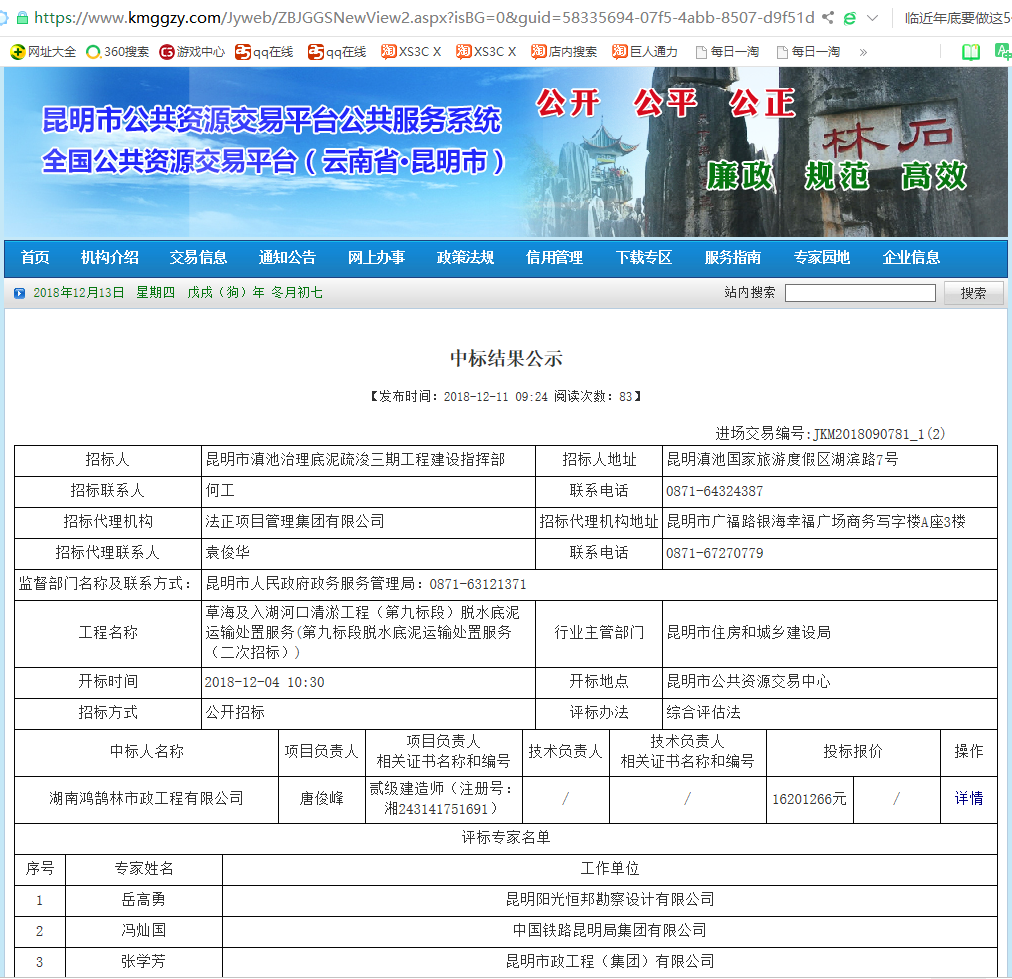 https://www.kmggzy.com/Jyweb/ZBJGGSNewView2.aspx?isBG=0&guid=58335694-07f5-4abb-8507-d9f51d 临近年底要做这5

网址大全 360搜索 游戏中心 qq在线 qq在线 XS3C X XS3C X 店内搜索 巨人通力 每日一淘 每日一淘 »

昆明市公共资源交易平台公共服务系统
全国公共资源交易平台（云南省·昆明市）
公开 公平 公正
廉政 规范 高效
石林

首页 机构介绍 交易信息 通知公告 网上办事 政策法规 信用管理 下载专区 服务指南 专家园地 企业信息

2018年12月13日 星期四 戊戌（狗）年 冬月初七 站内搜索 搜索

中标结果公示

【发布时间：2018-12-11 09:24 阅读次数：83】

进场交易编号:JKM2018090781_1(2)

| 招标人 | 昆明市滇池治理底泥疏浚三期工程建设指挥部 | 招标人地址 | 昆明滇池国家旅游度假区湖滨路7号 |
|---|---|---|---|
| 招标联系人 | 何工 | 联系电话 | 0871-64324387 |
| 招标代理机构 | 法正项目管理集团有限公司 | 招标代理机构地址 | 昆明市广福路银海幸福广场商务写字楼A座3楼 |
| 招标代理联系人 | 袁俊华 | 联系电话 | 0871-67270779 |
| 监督部门名称及联系方式： | 昆明市人民政府政务服务管理局：0871-63121371 | | |
| 工程名称 | 草海及入湖河口清淤工程（第九标段）脱水底泥运输处置服务(第九标段脱水底泥运输处置服务（二次招标）) | 行业主管部门 | 昆明市住房和城乡建设局 |
| 开标时间 | 2018-12-04 10:30 | 开标地点 | 昆明市公共资源交易中心 |
| 招标方式 | 公开招标 | 评标办法 | 综合评估法 |

| 中标人名称 | 项目负责人 | 项目负责人相关证书名称和编号 | 技术负责人 | 技术负责人相关证书名称和编号 | 投标报价 | | 操作 |
|---|---|---|---|---|---|---|---|
| 湖南鸿鹄林市政工程有限公司 | 唐俊峰 | 贰级建造师（注册号：湘243141751691） | / | / | 16201266元 | / | 详情 |

评标专家名单

| 序号 | 专家姓名 | 工作单位 |
|---|---|---|
| 1 | 岳高勇 | 昆明阳光恒邦勘察设计有限公司 |
| 2 | 冯灿国 | 中国铁路昆明局集团有限公司 |
| 3 | 张学芳 | 昆明市政工程（集团）有限公司 |